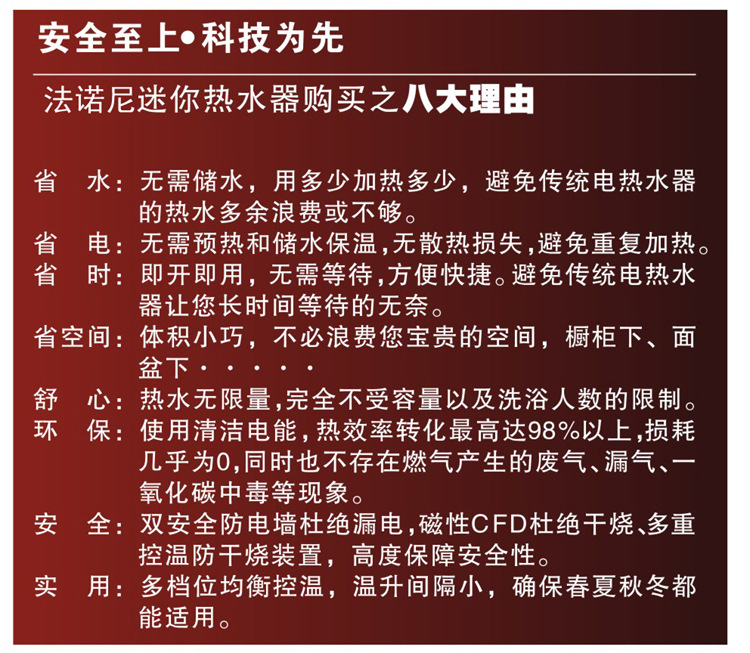 安全至上•科技为先

法诺尼迷你热水器购买之八大理由

省　水：无需储水，用多少加热多少，避免传统电热水器的热水多余浪费或不够。

省　电：无需预热和储水保温，无散热损失，避免重复加热。

省　时：即开即用，无需等待，方便快捷。避免传统电热水器让您长时间等待的无奈。

省空间：体积小巧，不必浪费您宝贵的空间，橱柜下、面盆下·····

舒　心：热水无限量，完全不受容量以及洗浴人数的限制。

环　保：使用清洁电能，热效率转化最高达98%以上，损耗几乎为0，同时也不存在燃气产生的废气、漏气、一氧化碳中毒等现象。

安　全：双安全防电墙杜绝漏电，磁性CFD杜绝干烧、多重控温防干烧装置，高度保障安全性。

实　用：多档位均衡控温，温升间隔小，确保春夏秋冬都能适用。